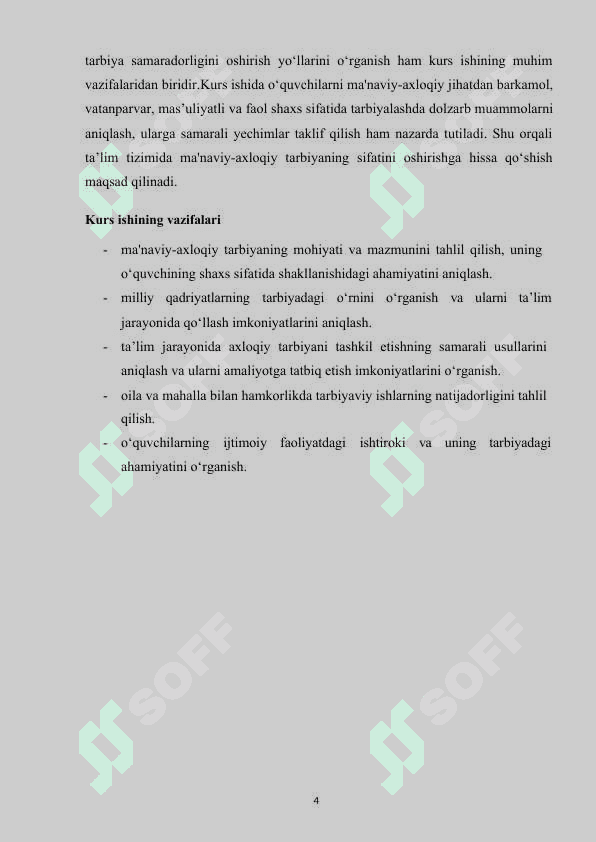 tarbiya samaradorligini oshirish yo‘llarini o‘rganish ham kurs ishining muhim vazifalaridan biridir.Kurs ishida o‘quvchilarni ma'naviy-axloqiy jihatdan barkamol, vatanparvar, mas’uliyatli va faol shaxs sifatida tarbiyalashda dolzarb muammolarni aniqlash, ularga samarali yechimlar taklif qilish ham nazarda tutiladi. Shu orqali ta’lim tizimida ma'naviy-axloqiy tarbiyaning sifatini oshirishga hissa qo‘shish maqsad qilinadi.

Kurs ishining vazifalari

- ma'naviy-axloqiy tarbiyaning mohiyati va mazmunini tahlil qilish, uning o‘quvchining shaxs sifatida shakllanishidagi ahamiyatini aniqlash.
- milliy qadriyatlarning tarbiyadagi o‘rnini o‘rganish va ularni ta’lim jarayonida qo‘llash imkoniyatlarini aniqlash.
- ta’lim jarayonida axloqiy tarbiyani tashkil etishning samarali usullarini aniqlash va ularni amaliyotga tatbiq etish imkoniyatlarini o‘rganish.
- oila va mahalla bilan hamkorlikda tarbiyaviy ishlarning natijadorligini tahlil qilish.
- o‘quvchilarning ijtimoiy faoliyatdagi ishtiroki va uning tarbiyadagi ahamiyatini o‘rganish.

SOFF SOFF SOFF SOFF SOFF SOFF

4